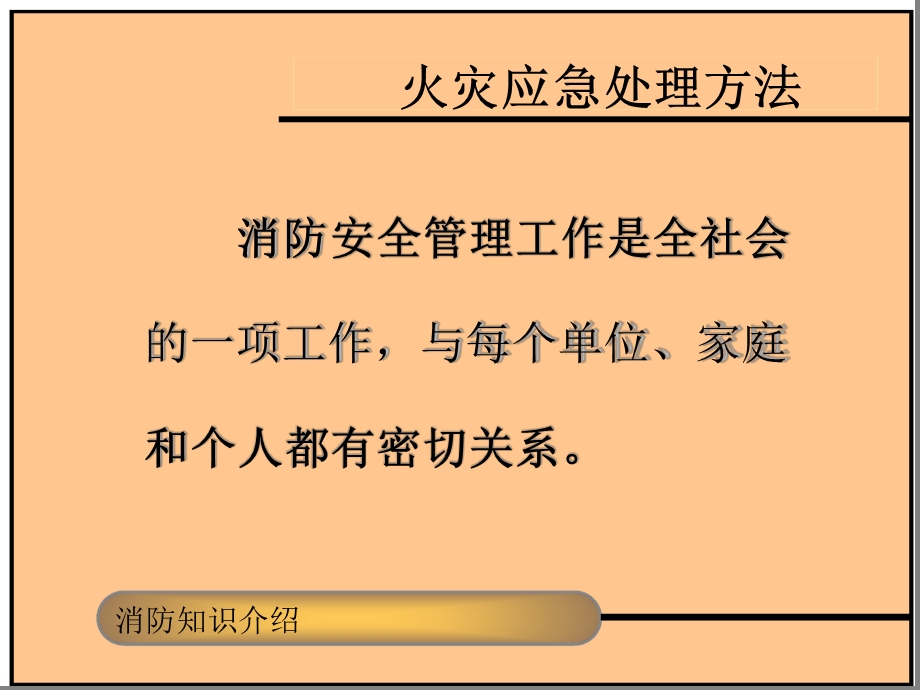 火灾应急处理方法

消防安全管理工作是全社会的一项工作，与每个单位、家庭和个人都有密切关系。

消防知识介绍